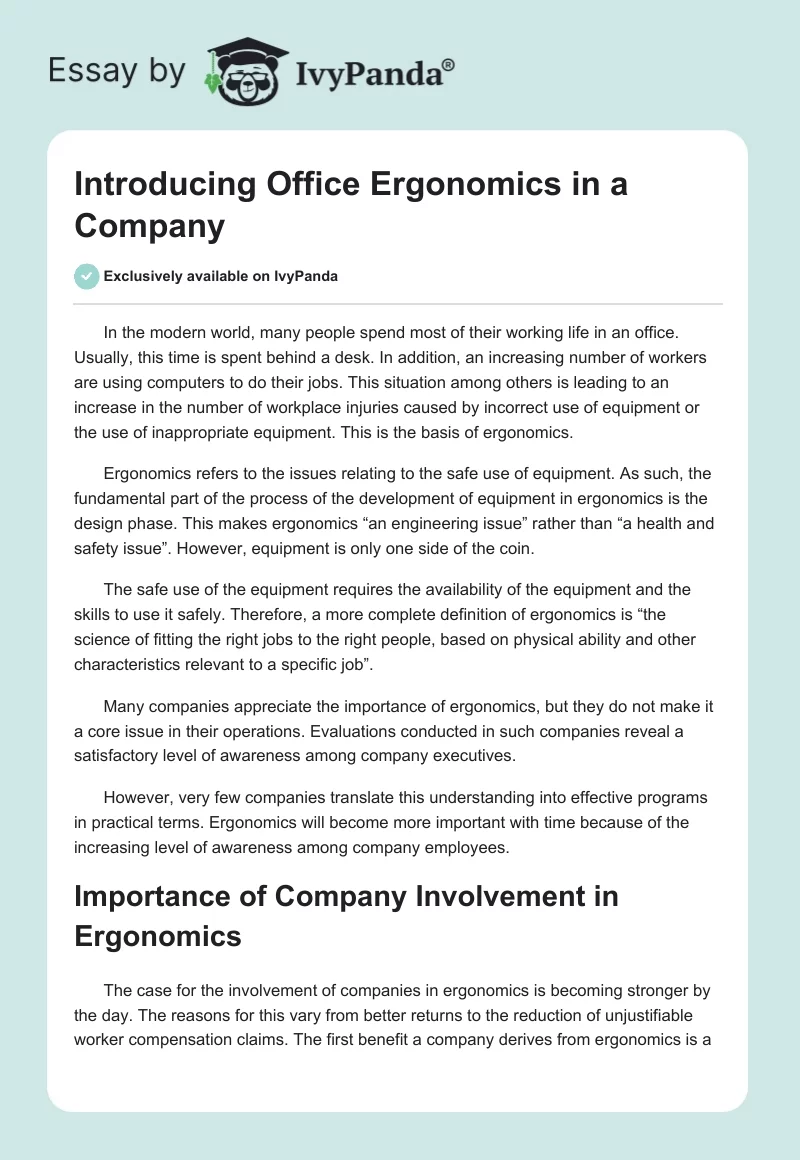 Essay by IvyPanda®

Introducing Office Ergonomics in a Company

Exclusively available on IvyPanda

In the modern world, many people spend most of their working life in an office. Usually, this time is spent behind a desk. In addition, an increasing number of workers are using computers to do their jobs. This situation among others is leading to an increase in the number of workplace injuries caused by incorrect use of equipment or the use of inappropriate equipment. This is the basis of ergonomics.

Ergonomics refers to the issues relating to the safe use of equipment. As such, the fundamental part of the process of the development of equipment in ergonomics is the design phase. This makes ergonomics “an engineering issue” rather than “a health and safety issue”. However, equipment is only one side of the coin.

The safe use of the equipment requires the availability of the equipment and the skills to use it safely. Therefore, a more complete definition of ergonomics is “the science of fitting the right jobs to the right people, based on physical ability and other characteristics relevant to a specific job”.

Many companies appreciate the importance of ergonomics, but they do not make it a core issue in their operations. Evaluations conducted in such companies reveal a satisfactory level of awareness among company executives.

However, very few companies translate this understanding into effective programs in practical terms. Ergonomics will become more important with time because of the increasing level of awareness among company employees.

Importance of Company Involvement in Ergonomics

The case for the involvement of companies in ergonomics is becoming stronger by the day. The reasons for this vary from better returns to the reduction of unjustifiable worker compensation claims. The first benefit a company derives from ergonomics is a